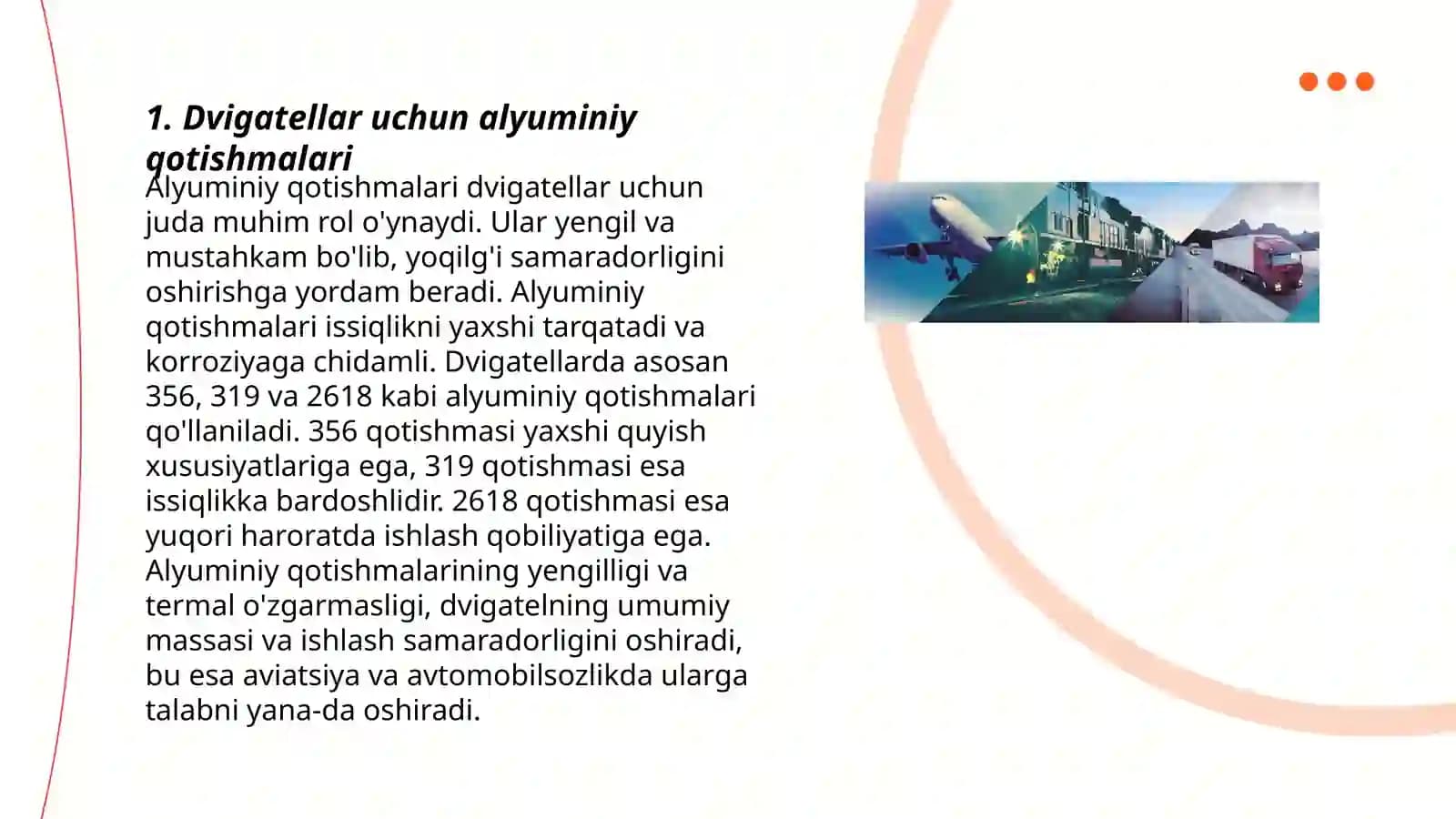 1. Dvigatellar uchun alyuminiy qotishmalari

Alyuminiy qotishmalari dvigatellar uchun juda muhim rol o'ynaydi. Ular yengil va mustahkam bo'lib, yoqilg'i samaradorligini oshirishga yordam beradi. Alyuminiy qotishmalari issiqlikni yaxshi tarqatadi va korroziyaga chidamli. Dvigatellarda asosan 356, 319 va 2618 kabi alyuminiy qotishmalari qo'llaniladi. 356 qotishmasi yaxshi quyish xususiyatlariga ega, 319 qotishmasi esa issiqlikka bardoshlidir. 2618 qotishmasi esa yuqori haroratda ishlash qobiliyatiga ega. Alyuminiy qotishmalarining yengilligi va termal o'zgarmasligi, dvigatelning umumiy massasi va ishlash samaradorligini oshiradi, bu esa aviatsiya va avtomobilsozlikda ularga talabni yana-da oshiradi.